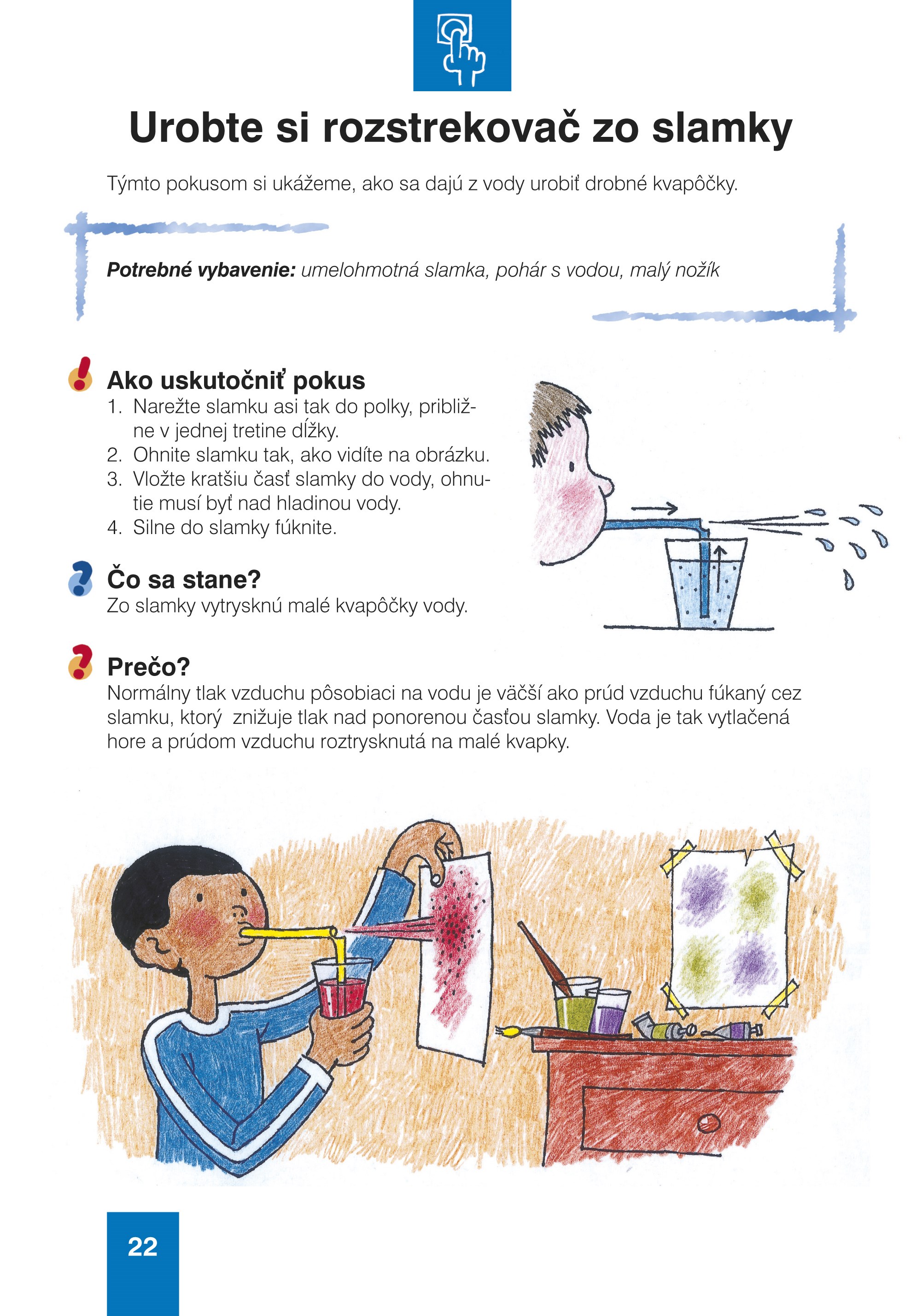 Urobte si rozstrekovač zo slamky

Týmto pokusom si ukážeme, ako sa dajú z vody urobiť drobné kvapôčky.

Potrebné vybavenie: umelohmotná slamka, pohár s vodou, malý nožík

Ako uskutočniť pokus
1. Narežte slamku asi tak do polky, približne v jednej tretine dĺžky.
2. Ohnite slamku tak, ako vidíte na obrázku.
3. Vložte kratšiu časť slamky do vody, ohnutie musí byť nad hladinou vody.
4. Silne do slamky fúknite.

Čo sa stane?
Zo slamky vytrysknú malé kvapôčky vody.

Prečo?
Normálny tlak vzduchu pôsobiaci na vodu je väčší ako prúd vzduchu fúkaný cez slamku, ktorý znižuje tlak nad ponorenou časťou slamky. Voda je tak vytlačená hore a prúdom vzduchu roztrysknutá na malé kvapky.

22